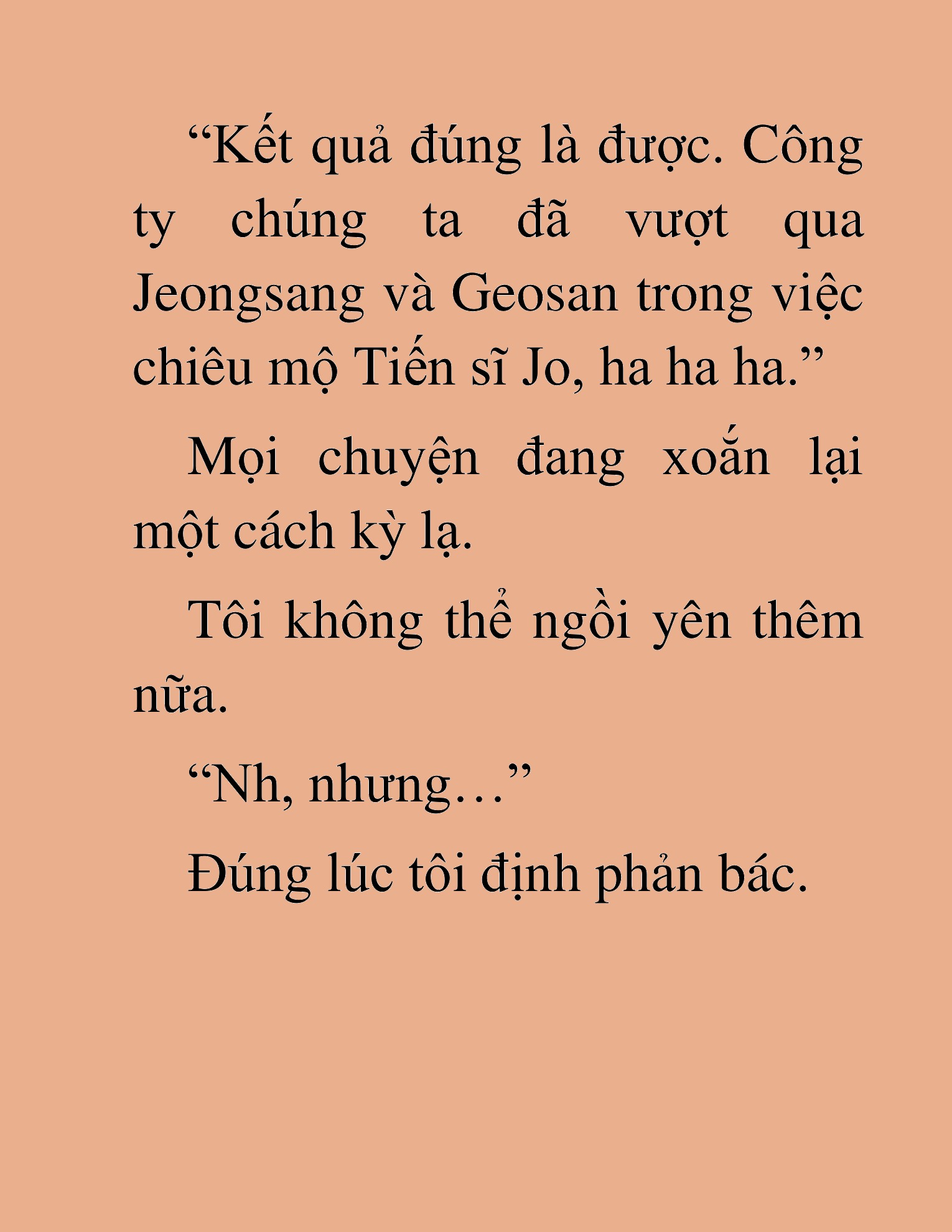 “Kết quả đúng là được. Công ty chúng ta đã vượt qua Jeongsang và Geosan trong việc chiêu mộ Tiến sĩ Jo, ha ha ha.”

Mọi chuyện đang xoắn lại một cách kỳ lạ.

Tôi không thể ngồi yên thêm nữa.

“Nh, nhưng…”

Đúng lúc tôi định phản bác.